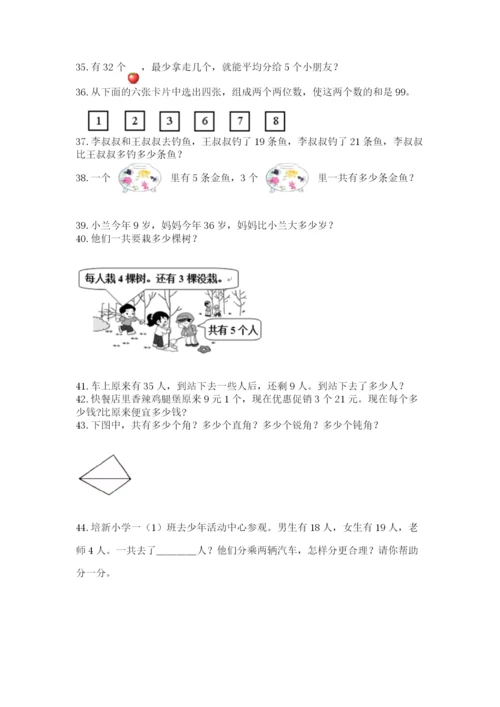 35. 有 32 个 ，最少拿走几个，就能平均分给 5 个小朋友？
36. 从下面的六张卡片中选出四张，组成两个两位数，使这两个数的和是 99。

1 2 3 6 7 8

37. 李叔叔和王叔叔去钓鱼，王叔叔钓了 19 条鱼，李叔叔钓了 21 条鱼，李叔叔比王叔叔多钓多少条鱼？
38. 一个 里有 5 条金鱼，3 个 里一共有多少条金鱼？

39. 小兰今年 9 岁，妈妈今年 36 岁，妈妈比小兰大多少岁？
40. 他们一共要栽多少棵树？

每人栽 4 棵树。还有 3 棵没栽。

共有 5 个人

41. 车上原来有 35 人，到站下去一些人后，还剩 9 人。到站下去了多少人？
42. 快餐店里香辣鸡腿堡原来 9 元 1 个，现在优惠促销 3 个 21 元。现在每个多少钱？比原来便宜多少钱？
43. 下图中，共有多少个角？多少个直角？多少个锐角？多少个钝角？

44. 培新小学一（1）班去少年活动中心参观。男生有 18 人，女生有 19 人，老师 4 人。一共去了________人？他们分乘两辆汽车，怎样分更合理？请你帮助分一分。